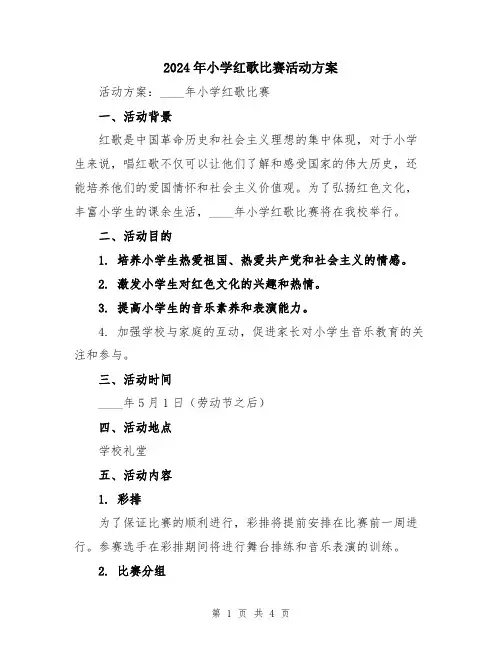 2024年小学红歌比赛活动方案

活动方案：____年小学红歌比赛

一、活动背景

红歌是中国革命历史和社会主义理想的集中体现，对于小学生来说，唱红歌不仅可以让他们了解和感受国家的伟大历史，还能培养他们的爱国情怀和社会主义价值观。为了弘扬红色文化，丰富小学生的课余生活，____年小学红歌比赛将在我校举行。

二、活动目的

1. 培养小学生热爱祖国、热爱共产党和社会主义的情感。

2. 激发小学生对红色文化的兴趣和热情。

3. 提高小学生的音乐素养和表演能力。

4. 加强学校与家庭的互动，促进家长对小学生音乐教育的关注和参与。

三、活动时间

____年5月1日（劳动节之后）

四、活动地点

学校礼堂

五、活动内容

1. 彩排

为了保证比赛的顺利进行，彩排将提前安排在比赛前一周进行。参赛选手在彩排期间将进行舞台排练和音乐表演的训练。

2. 比赛分组

第 1 页 共 4 页